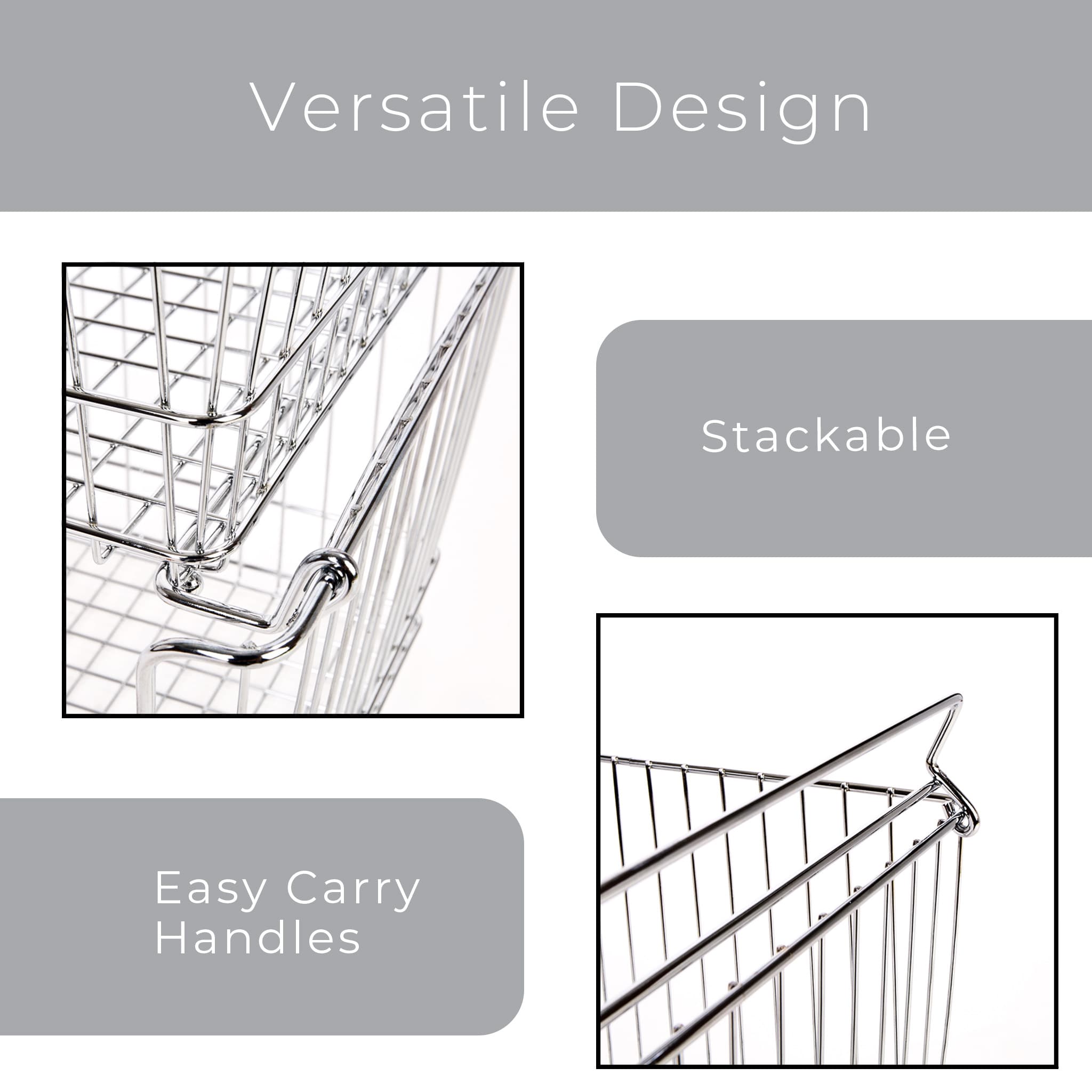 Versatile Design

Stackable

Easy Carry Handles